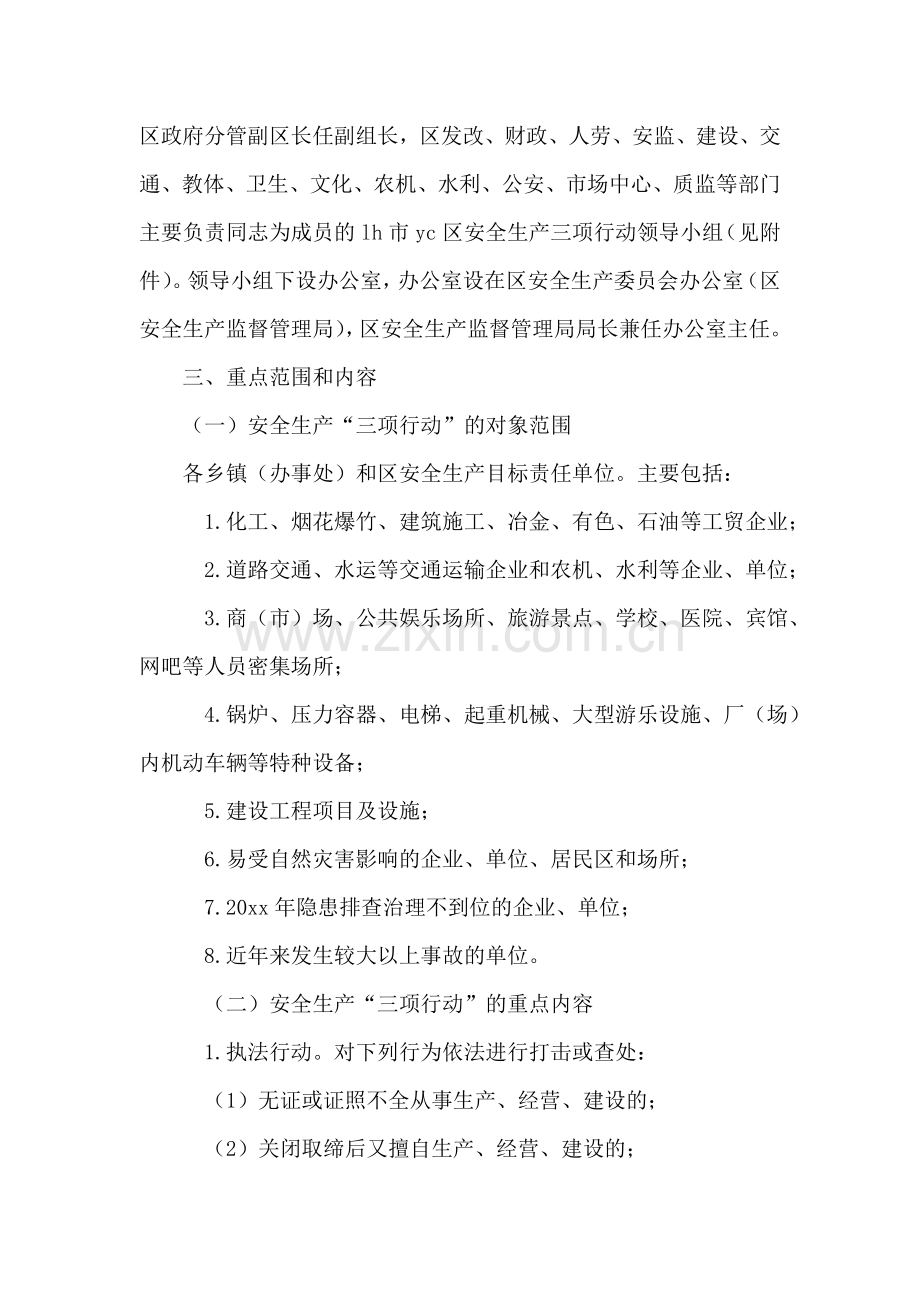 区政府分管副区长任副组长，区发改、财政、人劳、安监、建设、交通、教体、卫生、文化、农机、水利、公安、市场中心、质监等部门主要负责同志为成员的lh市yc区安全生产三项行动领导小组（见附件）。领导小组下设办公室，办公室设在区安全生产委员会办公室（区安全生产监督管理局），区安全生产监督管理局局长兼任办公室主任。

三、重点范围和内容

（一）安全生产“三项行动”的对象范围

各乡镇（办事处）和区安全生产目标责任单位。主要包括：

1.化工、烟花爆竹、建筑施工、冶金、有色、石油等工贸企业；

2.道路交通、水运等交通运输企业和农机、水利等企业、单位；

3.商（市）场、公共娱乐场所、旅游景点、学校、医院、宾馆、网吧等人员密集场所；

4.锅炉、压力容器、电梯、起重机械、大型游乐设施、厂（场）内机动车辆等特种设备；

5.建设工程项目及设施；

6.易受自然灾害影响的企业、单位、居民区和场所；

7.20xx年隐患排查治理不到位的企业、单位；

8.近年来发生较大以上事故的单位。

（二）安全生产“三项行动”的重点内容

1.执法行动。对下列行为依法进行打击或查处：

（1）无证或证照不全从事生产、经营、建设的；

（2）关闭取缔后又擅自生产、经营、建设的；

www.zixin.com.cn